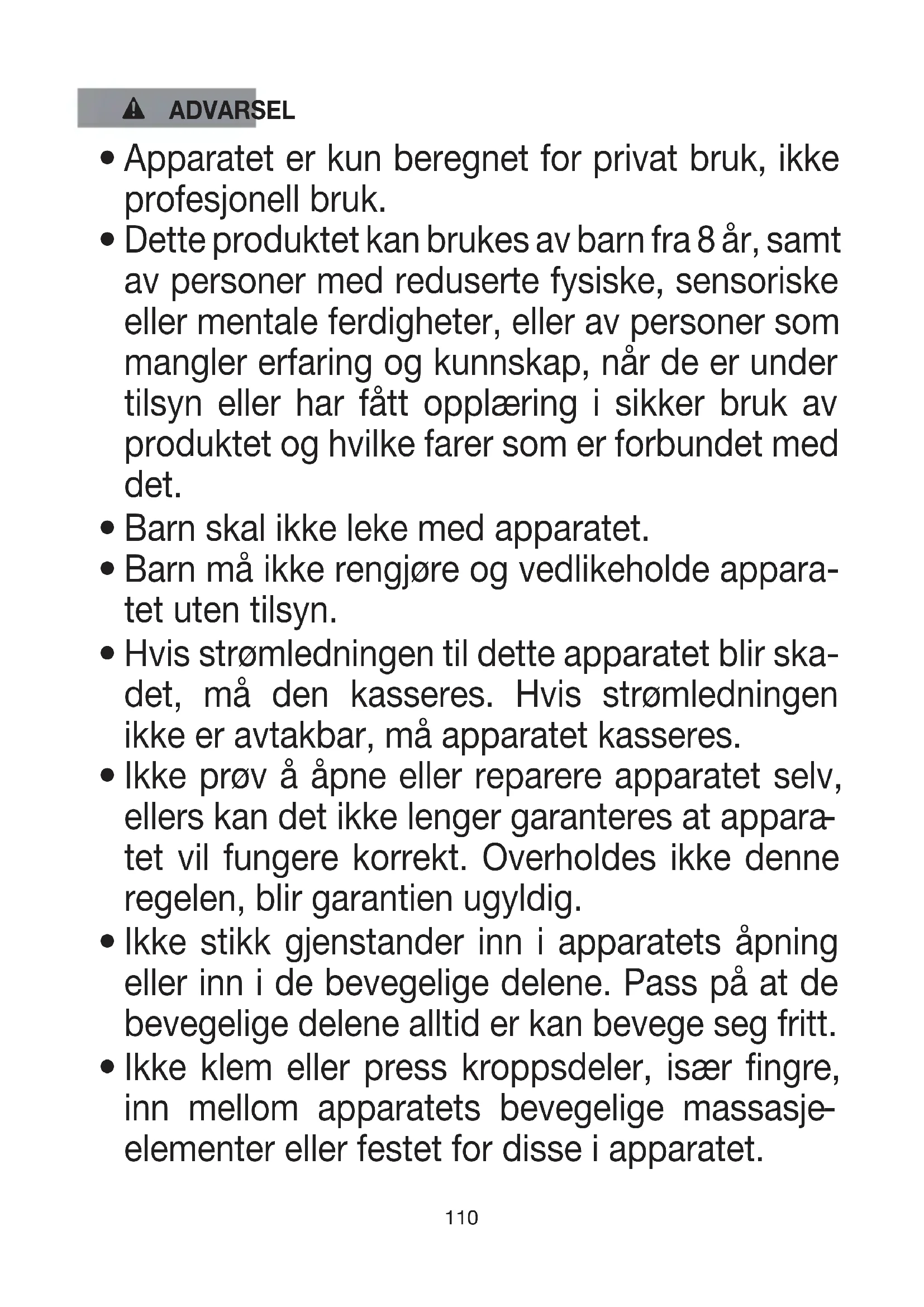 ADVARSEL

• Apparatet er kun beregnet for privat bruk, ikke profesjonell bruk.
• Dette produktet kan brukes av barn fra 8 år, samt av personer med reduserte fysiske, sensoriske eller mentale ferdigheter, eller av personer som mangler erfaring og kunnskap, når de er under tilsyn eller har fått opplæring i sikker bruk av produktet og hvilke farer som er forbundet med det.
• Barn skal ikke leke med apparatet.
• Barn må ikke rengjøre og vedlikeholde apparatet uten tilsyn.
• Hvis strømledningen til dette apparatet blir skadet, må den kasseres. Hvis strømledningen ikke er avtakbar, må apparatet kasseres.
• Ikke prøv å åpne eller reparere apparatet selv, ellers kan det ikke lenger garanteres at apparatet vil fungere korrekt. Overholdes ikke denne regelen, blir garantien ugyldig.
• Ikke stikk gjenstander inn i apparatets åpning eller inn i de bevegelige delene. Pass på at de bevegelige delene alltid er kan bevege seg fritt.
• Ikke klem eller press kroppsdeler, især fingre, inn mellom apparatets bevegelige massasjeelementer eller festet for disse i apparatet.

110